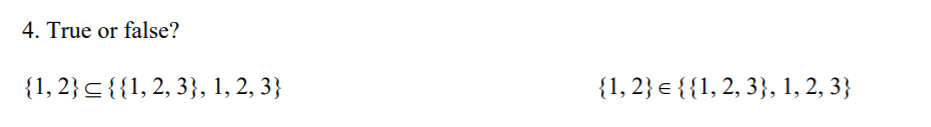 4. True or false?

$\{1, 2\} \subseteq \{\{1, 2, 3\}, 1, 2, 3\}$

$\{1, 2\} \in \{\{1, 2, 3\}, 1, 2, 3\}$